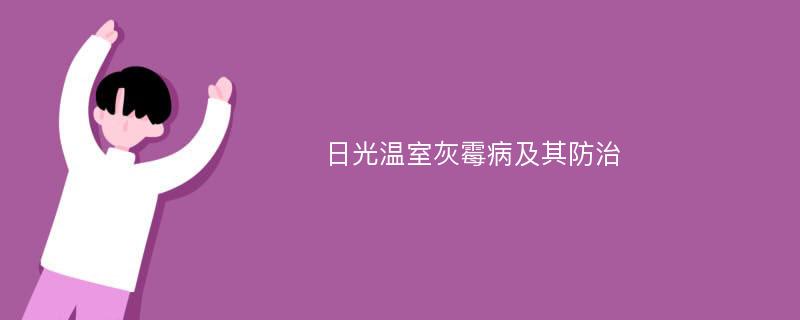 日光温室灰霉病及其防治